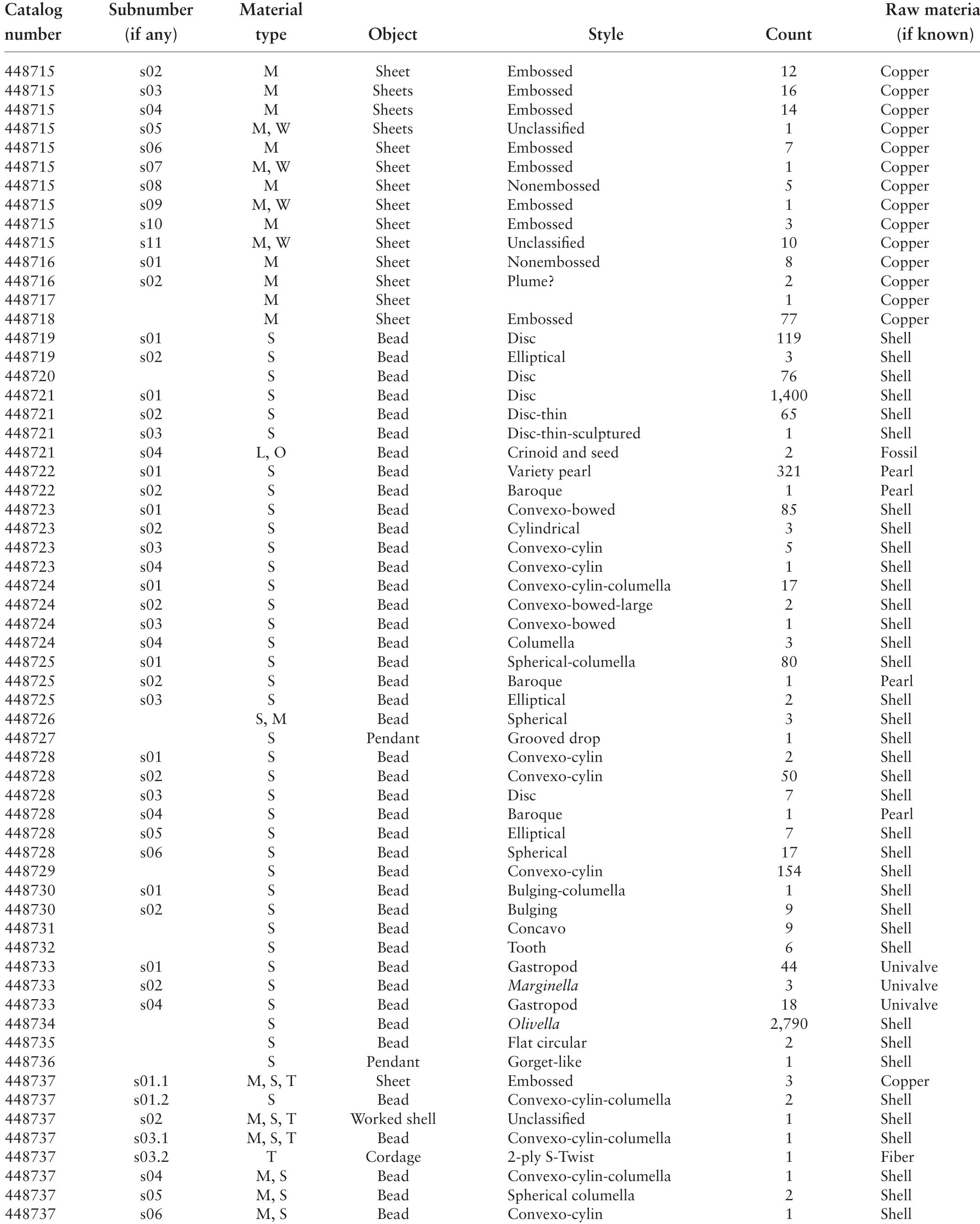 | Catalog number | Subnumber (if any) | Material type | Object | Style | Count | Raw materia (if known) |
|---|---|---|---|---|---|---|
| 448715 | s02 | M | Sheet | Embossed | 12 | Copper |
| 448715 | s03 | M | Sheets | Embossed | 16 | Copper |
| 448715 | s04 | M | Sheets | Embossed | 14 | Copper |
| 448715 | s05 | M, W | Sheets | Unclassified | 1 | Copper |
| 448715 | s06 | M | Sheet | Embossed | 7 | Copper |
| 448715 | s07 | M, W | Sheet | Embossed | 1 | Copper |
| 448715 | s08 | M | Sheet | Nonembossed | 5 | Copper |
| 448715 | s09 | M, W | Sheet | Embossed | 1 | Copper |
| 448715 | s10 | M | Sheet | Embossed | 3 | Copper |
| 448715 | s11 | M, W | Sheet | Unclassified | 10 | Copper |
| 448716 | s01 | M | Sheet | Nonembossed | 8 | Copper |
| 448716 | s02 | M | Sheet | Plume? | 2 | Copper |
| 448717 | | M | Sheet | | 1 | Copper |
| 448718 | | M | Sheet | Embossed | 77 | Copper |
| 448719 | s01 | S | Bead | Disc | 119 | Shell |
| 448719 | s02 | S | Bead | Elliptical | 3 | Shell |
| 448720 | | S | Bead | Disc | 76 | Shell |
| 448721 | s01 | S | Bead | Disc | 1,400 | Shell |
| 448721 | s02 | S | Bead | Disc-thin | 65 | Shell |
| 448721 | s03 | S | Bead | Disc-thin-sculptured | 1 | Shell |
| 448721 | s04 | L, O | Bead | Crinoid and seed | 2 | Fossil |
| 448722 | s01 | S | Bead | Variety pearl | 321 | Pearl |
| 448722 | s02 | S | Bead | Baroque | 1 | Pearl |
| 448723 | s01 | S | Bead | Convexo-bowed | 85 | Shell |
| 448723 | s02 | S | Bead | Cylindrical | 3 | Shell |
| 448723 | s03 | S | Bead | Convexo-cylin | 5 | Shell |
| 448723 | s04 | S | Bead | Convexo-cylin | 1 | Shell |
| 448724 | s01 | S | Bead | Convexo-cylin-columella | 17 | Shell |
| 448724 | s02 | S | Bead | Convexo-bowed-large | 2 | Shell |
| 448724 | s03 | S | Bead | Convexo-bowed | 1 | Shell |
| 448724 | s04 | S | Bead | Columella | 3 | Shell |
| 448725 | s01 | S | Bead | Spherical-columella | 80 | Shell |
| 448725 | s02 | S | Bead | Baroque | 1 | Pearl |
| 448725 | s03 | S | Bead | Elliptical | 2 | Shell |
| 448726 | | S, M | Bead | Spherical | 3 | Shell |
| 448727 | | S | Pendant | Grooved drop | 1 | Shell |
| 448728 | s01 | S | Bead | Convexo-cylin | 2 | Shell |
| 448728 | s02 | S | Bead | Convexo-cylin | 50 | Shell |
| 448728 | s03 | S | Bead | Disc | 7 | Shell |
| 448728 | s04 | S | Bead | Baroque | 1 | Pearl |
| 448728 | s05 | S | Bead | Elliptical | 7 | Shell |
| 448728 | s06 | S | Bead | Spherical | 17 | Shell |
| 448729 | | S | Bead | Convexo-cylin | 154 | Shell |
| 448730 | s01 | S | Bead | Bulging-columella | 1 | Shell |
| 448730 | s02 | S | Bead | Bulging | 9 | Shell |
| 448731 | | S | Bead | Concavo | 9 | Shell |
| 448732 | | S | Bead | Tooth | 6 | Shell |
| 448733 | s01 | S | Bead | Gastropod | 44 | Univalve |
| 448733 | s02 | S | Bead | Marginella | 3 | Univalve |
| 448733 | s04 | S | Bead | Gastropod | 18 | Univalve |
| 448734 | | S | Bead | Olivella | 2,790 | Shell |
| 448735 | | S | Bead | Flat circular | 2 | Shell |
| 448736 | | S | Pendant | Gorget-like | 1 | Shell |
| 448737 | s01.1 | M, S, T | Sheet | Embossed | 3 | Copper |
| 448737 | s01.2 | S | Bead | Convexo-cylin-columella | 2 | Shell |
| 448737 | s02 | M, S, T | Worked shell | Unclassified | 1 | Shell |
| 448737 | s03.1 | M, S, T | Bead | Convexo-cylin-columella | 1 | Shell |
| 448737 | s03.2 | T | Cordage | 2-ply S-Twist | 1 | Fiber |
| 448737 | s04 | M, S | Bead | Convexo-cylin-columella | 1 | Shell |
| 448737 | s05 | M, S | Bead | Spherical columella | 2 | Shell |
| 448737 | s06 | M, S | Bead | Convexo-cylin | 1 | Shell |